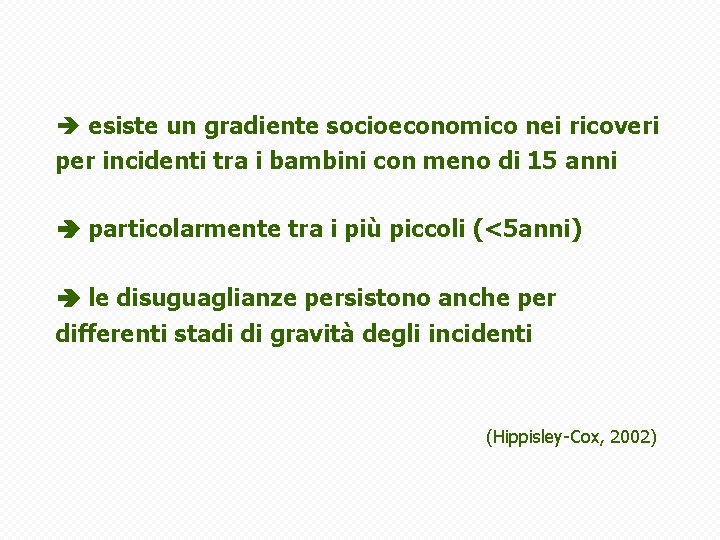 ➔ esiste un gradiente socioeconomico nei ricoveri per incidenti tra i bambini con meno di 15 anni

➔ particolarmente tra i più piccoli (<5anni)

➔ le disuguaglianze persistono anche per differenti stadi di gravità degli incidenti

(Hippisley-Cox, 2002)